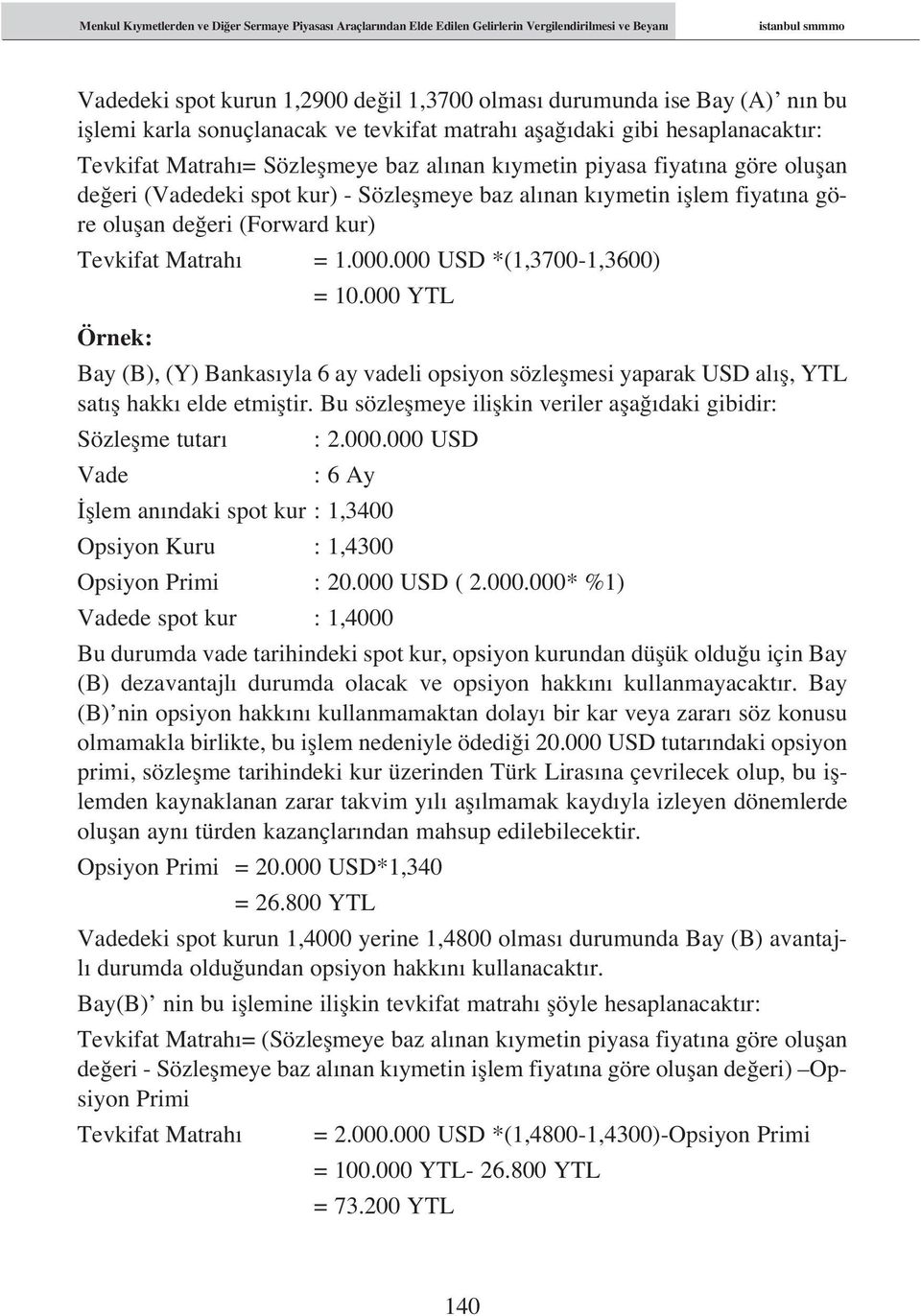 Menkul Kıymetlerden ve Diğer Sermaye Piyasası Araçlarından Elde Edilen Gelirlerin Vergilendirilmesi ve Beyanı istanbul smmmo

Vadedeki spot kurun 1,2900 değil 1,3700 olması durumunda ise Bay (A)' nın bu işlemi karla sonuçlanacak ve tevkifat matrahı aşağıdaki gibi hesaplanacaktır:

Tevkifat Matrahı= Sözleşmeye baz alınan kıymetin piyasa fiyatına göre oluşan değeri (Vadedeki spot kur) - Sözleşmeye baz alınan kıymetin işlem fiyatına göre oluşan değeri (Forward kur)

Tevkifat Matrahı = 1.000.000 USD *(1,3700-1,3600)

= 10.000 YTL

Örnek:

Bay (B), (Y) Bankasıyla 6 ay vadeli opsiyon sözleşmesi yaparak USD alış, YTL satış hakkı elde etmiştir. Bu sözleşmeye ilişkin veriler aşağıdaki gibidir:

Sözleşme tutarı : 2.000.000 USD

Vade : 6 Ay

İşlem anındaki spot kur : 1,3400

Opsiyon Kuru : 1,4300

Opsiyon Primi : 20.000 USD ( 2.000.000* %1)

Vadede spot kur : 1,4000

Bu durumda vade tarihindeki spot kur, opsiyon kurundan düşük olduğu için Bay (B) dezavantajlı durumda olacak ve opsiyon hakkını kullanmayacaktır. Bay (B)' nin opsiyon hakkını kullanmamaktan dolayı bir kar veya zararı söz konusu olmamakla birlikte, bu işlem nedeniyle ödediği 20.000 USD tutarındaki opsiyon primi, sözleşme tarihindeki kur üzerinden Türk Lirasına çevrilecek olup, bu işlemden kaynaklanan zarar takvim yılı aşılmamak kaydıyla izleyen dönemlerde oluşan aynı türden kazançlarından mahsup edilebilecektir.

Opsiyon Primi = 20.000 USD*1,340

= 26.800 YTL

Vadedeki spot kurun 1,4000 yerine 1,4800 olması durumunda Bay (B) avantajlı durumda olduğundan opsiyon hakkını kullanacaktır.

Bay(B)' nin bu işlemine ilişkin tevkifat matrahı şöyle hesaplanacaktır:

Tevkifat Matrahı= (Sözleşmeye baz alınan kıymetin piyasa fiyatına göre oluşan değeri - Sözleşmeye baz alınan kıymetin işlem fiyatına göre oluşan değeri) –Opsiyon Primi

Tevkifat Matrahı = 2.000.000 USD *(1,4800-1,4300)-Opsiyon Primi

= 100.000 YTL- 26.800 YTL

= 73.200 YTL

140